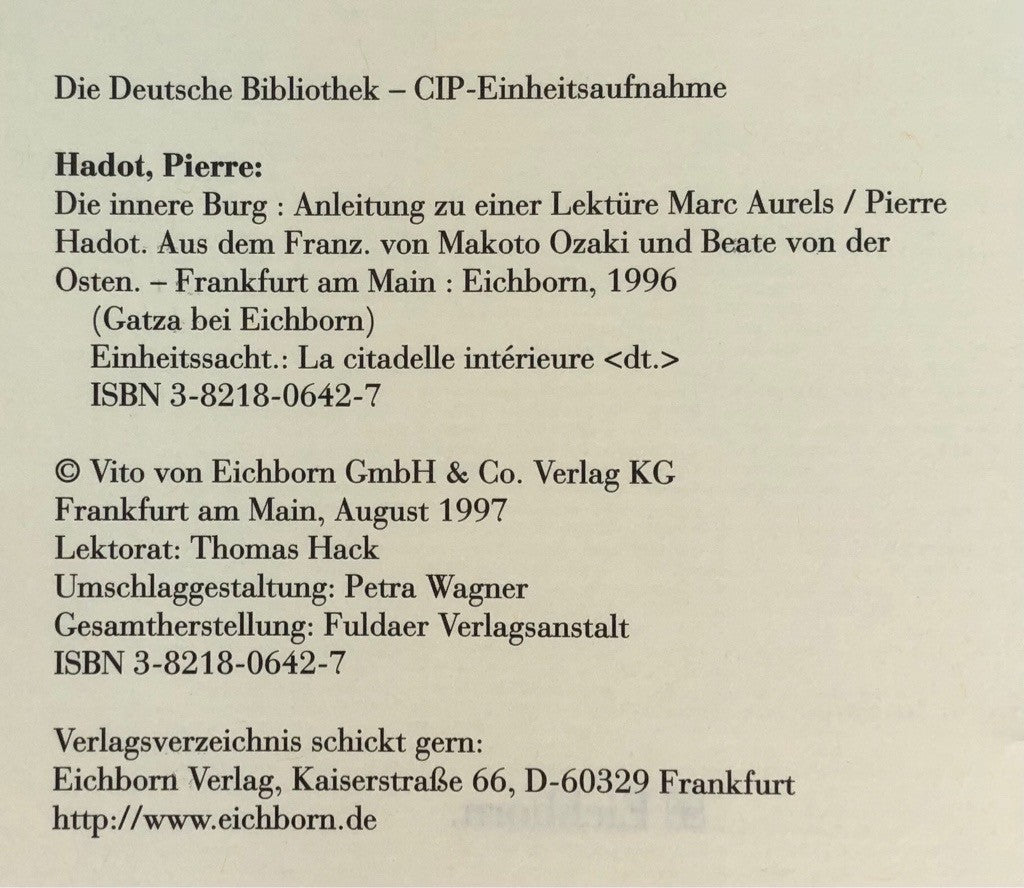 Die Deutsche Bibliothek – CIP-Einheitsaufnahme

**Hadot, Pierre:**
Die innere Burg : Anleitung zu einer Lektüre Marc Aurels / Pierre Hadot. Aus dem Franz. von Makoto Ozaki und Beate von der Osten. – Frankfurt am Main : Eichborn, 1996
(Gatza bei Eichborn)
Einheitssacht.: La citadelle intérieure <dt.>
ISBN 3-8218-0642-7

© Vito von Eichborn GmbH & Co. Verlag KG
Frankfurt am Main, August 1997
Lektorat: Thomas Hack
Umschlaggestaltung: Petra Wagner
Gesamtherstellung: Fuldaer Verlagsanstalt
ISBN 3-8218-0642-7

Verlagsverzeichnis schickt gern:
Eichborn Verlag, Kaiserstraße 66, D-60329 Frankfurt
http://www.eichborn.de